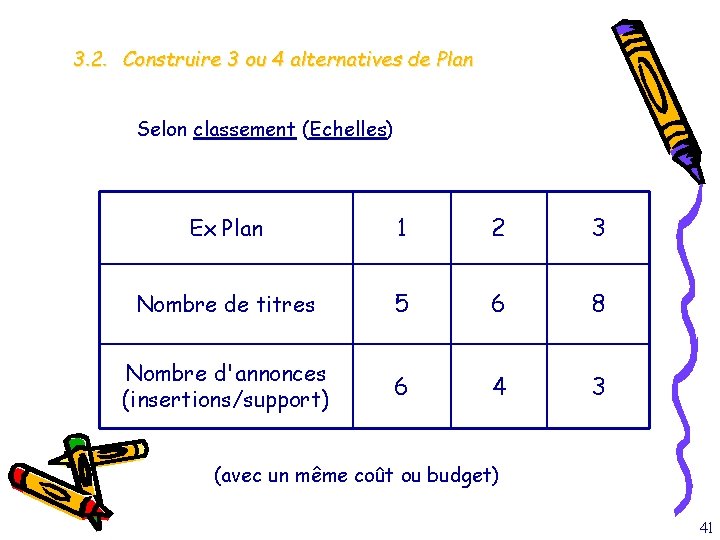 3.2. Construire 3 ou 4 alternatives de Plan

Selon classement (Echelles)

| Ex Plan | 1 | 2 | 3 |
|---|---|---|---|
| Nombre de titres | 5 | 6 | 8 |
| Nombre d'annonces (insertions/support) | 6 | 4 | 3 |

(avec un même coût ou budget)

41